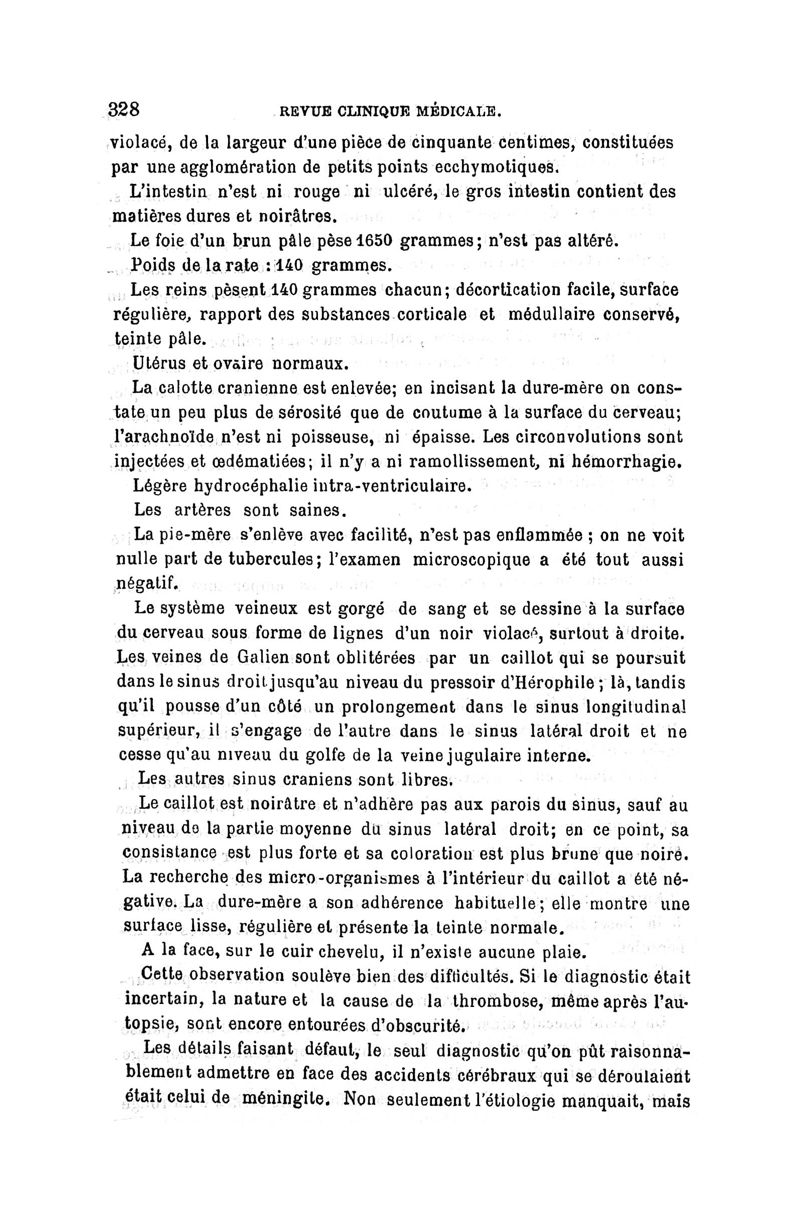 328 REVUE CLINIQUE MÉDICALE.

violacé, de la largeur d'une pièce de cinquante centimes, constituées par une agglomération de petits points ecchymotiques.

L'intestin n'est ni rouge ni ulcéré, le gros intestin contient des matières dures et noirâtres.

Le foie d'un brun pâle pèse 1650 grammes; n'est pas altéré.

Poids de la rate : 140 grammes.

Les reins pèsent 140 grammes chacun; décortication facile, surface régulière, rapport des substances corticale et médullaire conservé, teinte pâle.

Utérus et ovaire normaux.

La calotte cranienne est enlevée; en incisant la dure-mère on constate un peu plus de sérosité que de coutume à la surface du cerveau; l'arachnoïde n'est ni poisseuse, ni épaisse. Les circonvolutions sont injectées et œdématiées; il n'y a ni ramollissement, ni hémorrhagie.

Légère hydrocéphalie intra-ventriculaire.

Les artères sont saines.

La pie-mère s'enlève avec facilité, n'est pas enflammée ; on ne voit nulle part de tubercules; l'examen microscopique a été tout aussi négatif.

Le système veineux est gorgé de sang et se dessine à la surface du cerveau sous forme de lignes d'un noir violacé, surtout à droite. Les veines de Galien sont oblitérées par un caillot qui se poursuit dans le sinus droit jusqu'au niveau du pressoir d'Hérophile ; là, tandis qu'il pousse d'un côté un prolongement dans le sinus longitudinal supérieur, il s'engage de l'autre dans le sinus latéral droit et ne cesse qu'au niveau du golfe de la veine jugulaire interne.

Les autres sinus craniens sont libres.

Le caillot est noirâtre et n'adhère pas aux parois du sinus, sauf au niveau de la partie moyenne du sinus latéral droit; en ce point, sa consistance est plus forte et sa coloration est plus brune que noire. La recherche des micro-organismes à l'intérieur du caillot a été négative. La dure-mère a son adhérence habituelle; elle montre une surface lisse, régulière et présente la teinte normale.

A la face, sur le cuir chevelu, il n'existe aucune plaie.

Cette observation soulève bien des difficultés. Si le diagnostic était incertain, la nature et la cause de la thrombose, même après l'autopsie, sont encore entourées d'obscurité.

Les détails faisant défaut, le seul diagnostic qu'on pût raisonnablement admettre en face des accidents cérébraux qui se déroulaient était celui de méningite. Non seulement l'étiologie manquait, mais